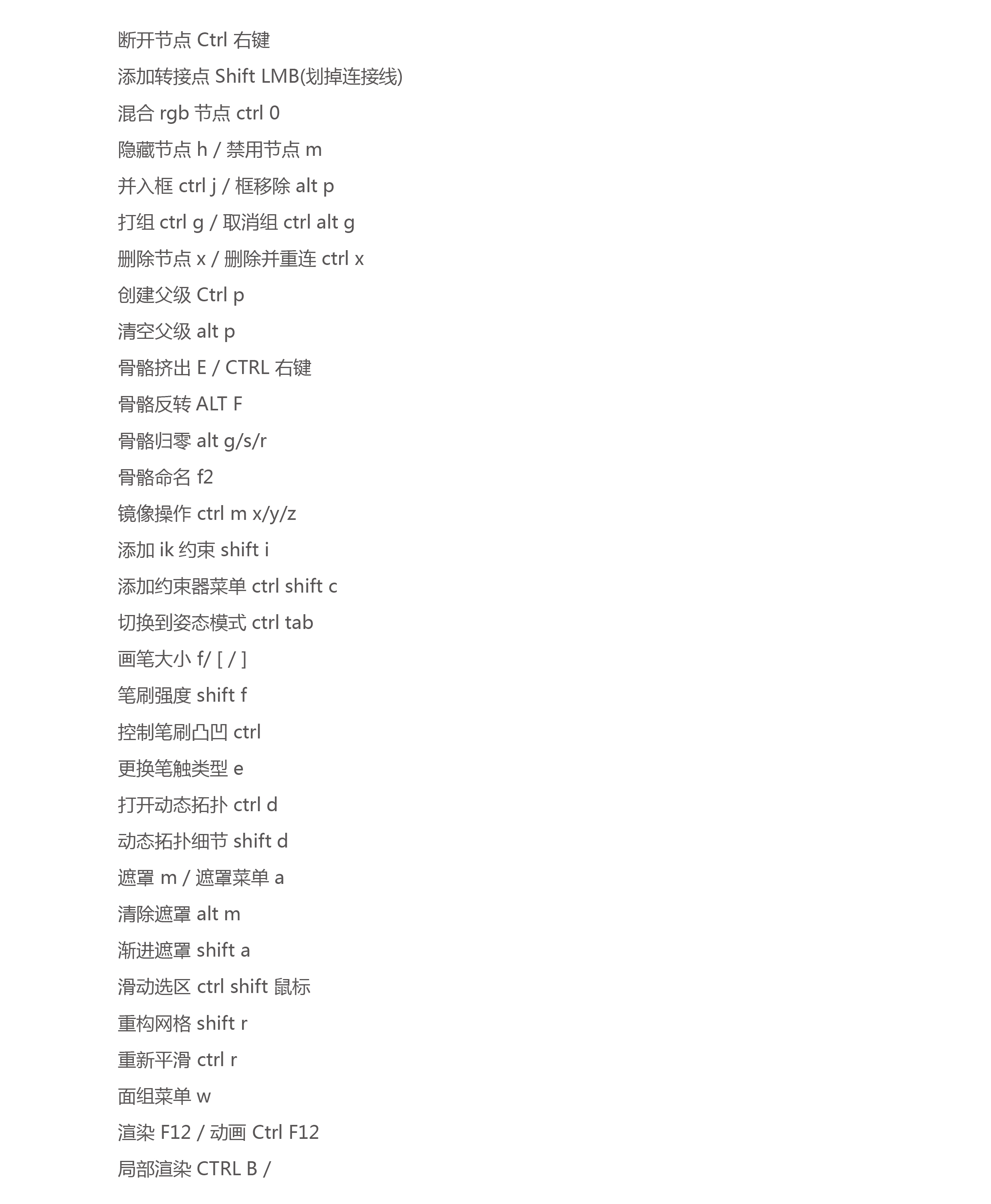 断开节点 Ctrl 右键

添加转接点 Shift LMB(划掉连接线)

混合 rgb 节点 ctrl 0

隐藏节点 h / 禁用节点 m

并入框 ctrl j / 框移除 alt p

打组 ctrl g / 取消组 ctrl alt g

删除节点 x / 删除并重连 ctrl x

创建父级 Ctrl p

清空父级 alt p

骨骼挤出 E / CTRL 右键

骨骼反转 ALT F

骨骼归零 alt g/s/r

骨骼命名 f2

镜像操作 ctrl m x/y/z

添加 ik 约束 shift i

添加约束器菜单 ctrl shift c

切换到姿态模式 ctrl tab

画笔大小 f/ [ / ]

笔刷强度 shift f

控制笔刷凸凹 ctrl

更换笔触类型 e

打开动态拓扑 ctrl d

动态拓扑细节 shift d

遮罩 m / 遮罩菜单 a

清除遮罩 alt m

渐进遮罩 shift a

滑动选区 ctrl shift 鼠标

重构网格 shift r

重新平滑 ctrl r

面组菜单 w

渲染 F12 / 动画 Ctrl F12

局部渲染 CTRL B /